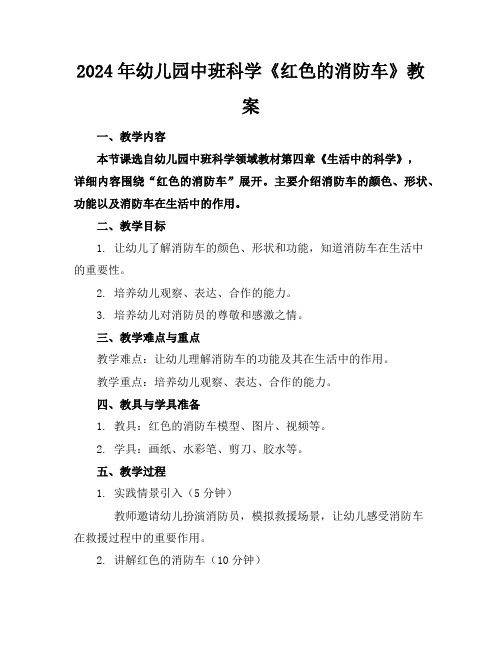 2024年幼儿园中班科学《红色的消防车》教案

一、教学内容

本节课选自幼儿园中班科学领域教材第四章《生活中的科学》，详细内容围绕“红色的消防车”展开。主要介绍消防车的颜色、形状、功能以及消防车在生活中的作用。

二、教学目标

1. 让幼儿了解消防车的颜色、形状和功能，知道消防车在生活中的重要性。

2. 培养幼儿观察、表达、合作的能力。

3. 培养幼儿对消防员的尊敬和感激之情。

三、教学难点与重点

教学难点：让幼儿理解消防车的功能及其在生活中的作用。

教学重点：培养幼儿观察、表达、合作的能力。

四、教具与学具准备

1. 教具：红色的消防车模型、图片、视频等。

2. 学具：画纸、水彩笔、剪刀、胶水等。

五、教学过程

1. 实践情景引入（5分钟）

教师邀请幼儿扮演消防员，模拟救援场景，让幼儿感受消防车在救援过程中的重要作用。

2. 讲解红色的消防车（10分钟）